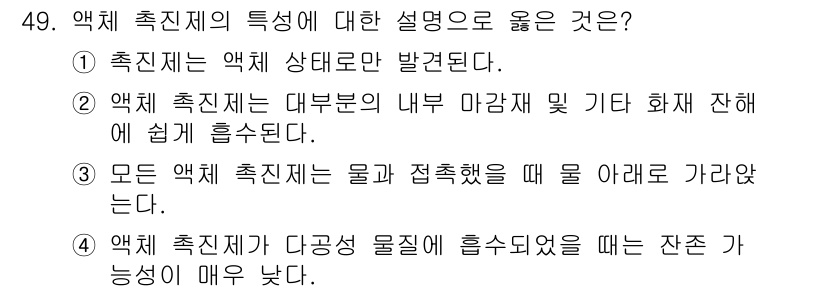 49. 액체 촉진제의 특성에 대한 설명으로 옳은 것은?

① 촉진제는 액체 상태로만 발견된다.

② 액체 촉진제는 대부분의 내부 마감재 및 기타 화재 잔해에 쉽게 흡수된다.

③ 모든 액체 촉진제는 물과 접촉했을 때 물 아래로 가라앉는다.

④ 액체 촉진제가 다공성 물질에 흡수되었을 때는 잔존 가능성이 매우 낮다.